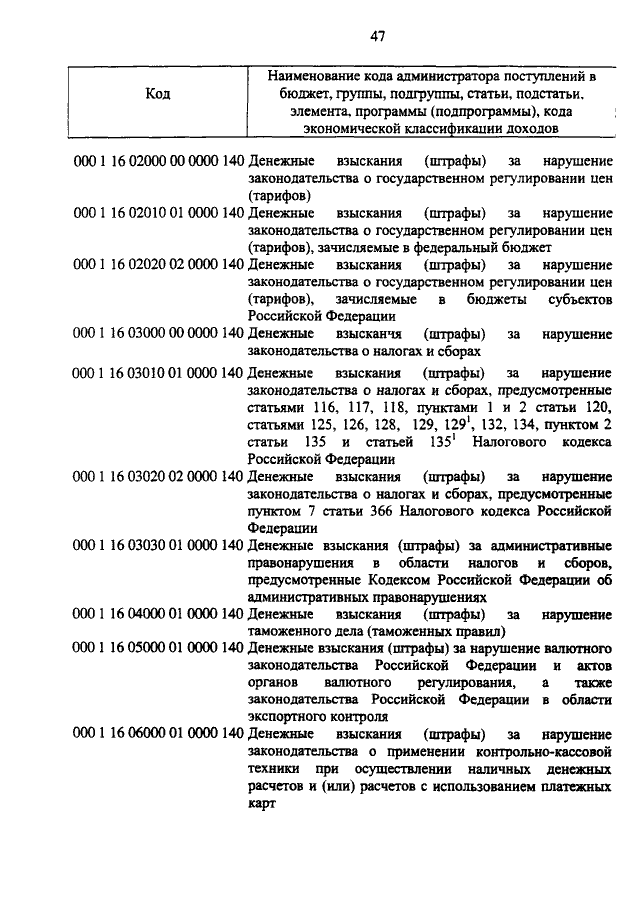 47

| Код | Наименование кода администратора поступлений в бюджет, группы, подгруппы, статьи, подстатьи, элемента, программы (подпрограммы), кода экономической классификации доходов |
|---|---|
| 000 1 16 02000 00 0000 140 | Денежные взыскания (штрафы) за нарушение законодательства о государственном регулировании цен (тарифов) |
| 000 1 16 02010 01 0000 140 | Денежные взыскания (штрафы) за нарушение законодательства о государственном регулировании цен (тарифов), зачисляемые в федеральный бюджет |
| 000 1 16 02020 02 0000 140 | Денежные взыскания (штрафы) за нарушение законодательства о государственном регулировании цен (тарифов), зачисляемые в бюджеты субъектов Российской Федерации |
| 000 1 16 03000 00 0000 140 | Денежные взысканчя (штрафы) за нарушение законодательства о налогах и сборах |
| 000 1 16 03010 01 0000 140 | Денежные взыскания (штрафы) за нарушение законодательства о налогах и сборах, предусмотренные статьями 116, 117, 118, пунктами 1 и 2 статьи 120, статьями 125, 126, 128, 129, $129^1$, 132, 134, пунктом 2 статьи 135 и статьей $135^1$ Налогового кодекса Российской Федерации |
| 000 1 16 03020 02 0000 140 | Денежные взыскания (штрафы) за нарушение законодательства о налогах и сборах, предусмотренные пунктом 7 статьи 366 Налогового кодекса Российской Федерации |
| 000 1 16 03030 01 0000 140 | Денежные взыскания (штрафы) за административные правонарушения в области налогов и сборов, предусмотренные Кодексом Российской Федерации об административных правонарушениях |
| 000 1 16 04000 01 0000 140 | Денежные взыскания (штрафы) за нарушение таможенного дела (таможенных правил) |
| 000 1 16 05000 01 0000 140 | Денежные взыскания (штрафы) за нарушение валютного законодательства Российской Федерации и актов органов валютного регулирования, а также законодательства Российской Федерации в области экспортного контроля |
| 000 1 16 06000 01 0000 140 | Денежные взыскания (штрафы) за нарушение законодательства о применении контрольно-кассовой техники при осуществлении наличных денежных расчетов и (или) расчетов с использованием платежных карт |